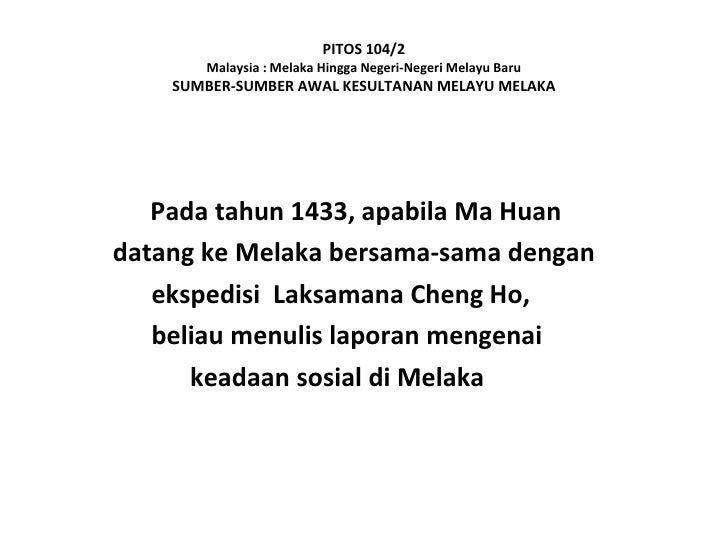 PITOS 104/2
Malaysia : Melaka Hingga Negeri-Negeri Melayu Baru
SUMBER-SUMBER AWAL KESULTANAN MELAYU MELAKA

Pada tahun 1433, apabila Ma Huan datang ke Melaka bersama-sama dengan ekspedisi Laksamana Cheng Ho, beliau menulis laporan mengenai keadaan sosial di Melaka